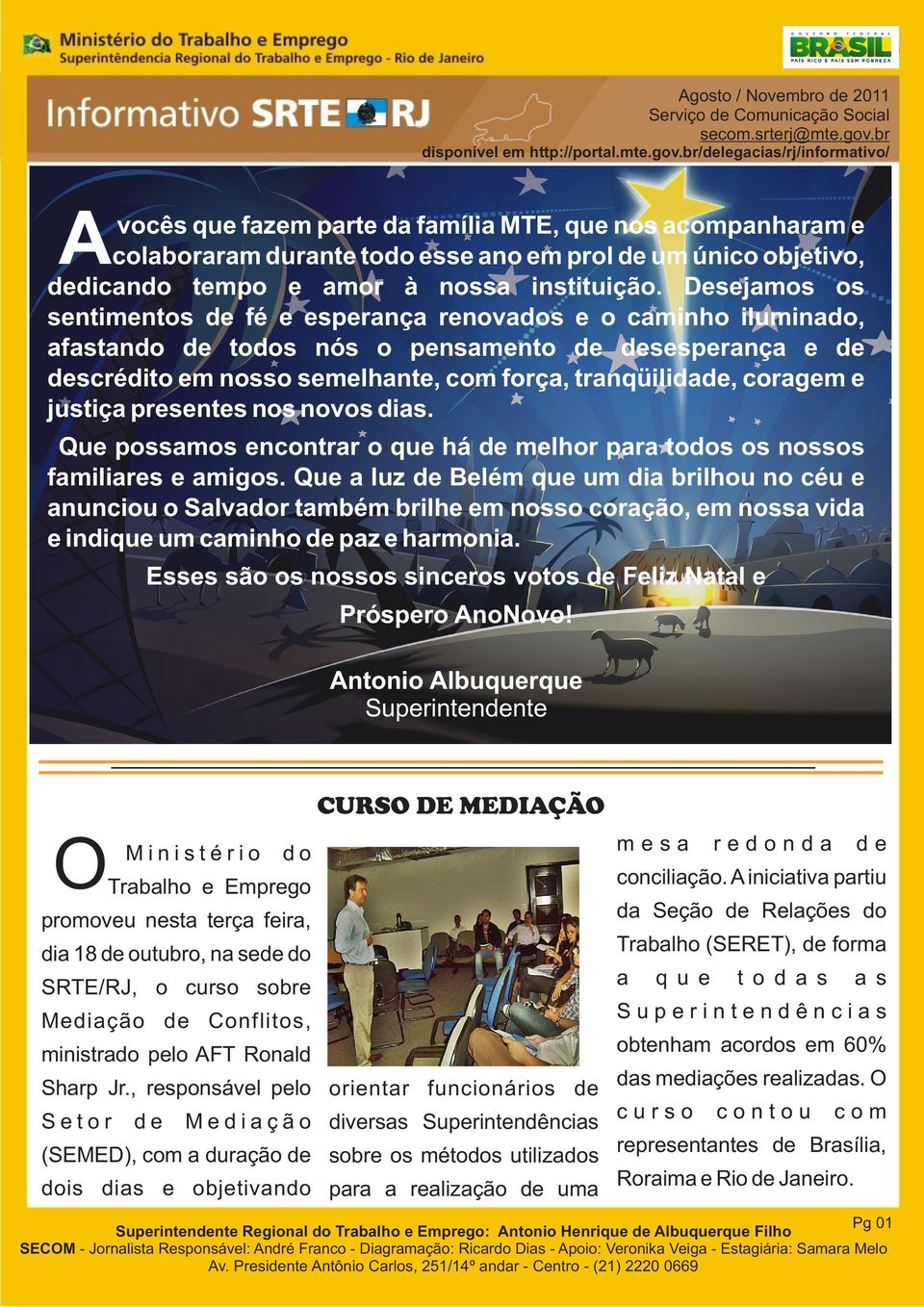 Ministério do Trabalho e Emprego
Superintendência Regional do Trabalho e Emprego - Rio de Janeiro

GOVERNO FEDERAL
BRASIL
PAÍS RICO É PAÍS SEM POBREZA

Informativo SRTE RJ

Agosto / Novembro de 2011
Serviço de Comunicação Social
secom.srterj@mte.gov.br
disponível em http://portal.mte.gov.br/delegacias/rj/informativo/

A vocês que fazem parte da família MTE, que nos acompanharam e colaboraram durante todo esse ano em prol de um único objetivo, dedicando tempo e amor à nossa instituição. Desejamos os sentimentos de fé e esperança renovados e o caminho iluminado, afastando de todos nós o pensamento de desesperança e de descrédito em nosso semelhante, com força, tranqüilidade, coragem e justiça presentes nos novos dias.

Que possamos encontrar o que há de melhor para todos os nossos familiares e amigos. Que a luz de Belém que um dia brilhou no céu e anunciou o Salvador também brilhe em nosso coração, em nossa vida e indique um caminho de paz e harmonia.

Esses são os nossos sinceros votos de Feliz Natal e Próspero AnoNovo!

Antonio Albuquerque
Superintendente

CURSO DE MEDIAÇÃO

O Ministério do Trabalho e Emprego promoveu nesta terça feira, dia 18 de outubro, na sede do SRTE/RJ, o curso sobre Mediação de Conflitos, ministrado pelo AFT Ronald Sharp Jr., responsável pelo Setor de Mediação (SEMED), com a duração de dois dias e objetivando orientar funcionários de diversas Superintendências sobre os métodos utilizados para a realização de uma mesa redonda de conciliação. A iniciativa partiu da Seção de Relações do Trabalho (SERET), de forma a que todas as Superintendências obtenham acordos em 60% das mediações realizadas. O curso contou com representantes de Brasília, Roraima e Rio de Janeiro.

Pg 01

Superintendente Regional do Trabalho e Emprego: Antonio Henrique de Albuquerque Filho
SECOM - Jornalista Responsável: André Franco - Diagramação: Ricardo Dias - Apoio: Veronika Veiga - Estagiária: Samara Melo
Av. Presidente Antônio Carlos, 251/14º andar - Centro - (21) 2220 0669